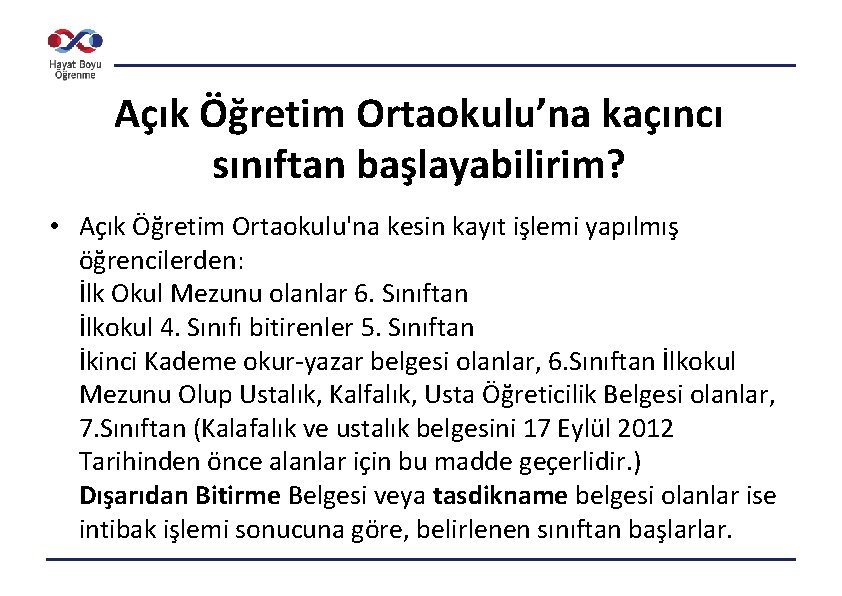 Hayat Boyu Öğrenme

Açık Öğretim Ortaokulu'na kaçıncı sınıftan başlayabilirim?

• Açık Öğretim Ortaokulu'na kesin kayıt işlemi yapılmış öğrencilerden:
İlk Okul Mezunu olanlar 6. Sınıftan
İlkokul 4. Sınıfı bitirenler 5. Sınıftan
İkinci Kademe okur-yazar belgesi olanlar, 6.Sınıftan İlkokul Mezunu Olup Ustalık, Kalfalık, Usta Öğreticilik Belgesi olanlar, 7.Sınıftan (Kalafalık ve ustalık belgesini 17 Eylül 2012 Tarihinden önce alanlar için bu madde geçerlidir.)
Dışarıdan Bitirme Belgesi veya tasdikname belgesi olanlar ise intibak işlemi sonucuna göre, belirlenen sınıftan başlarlar.